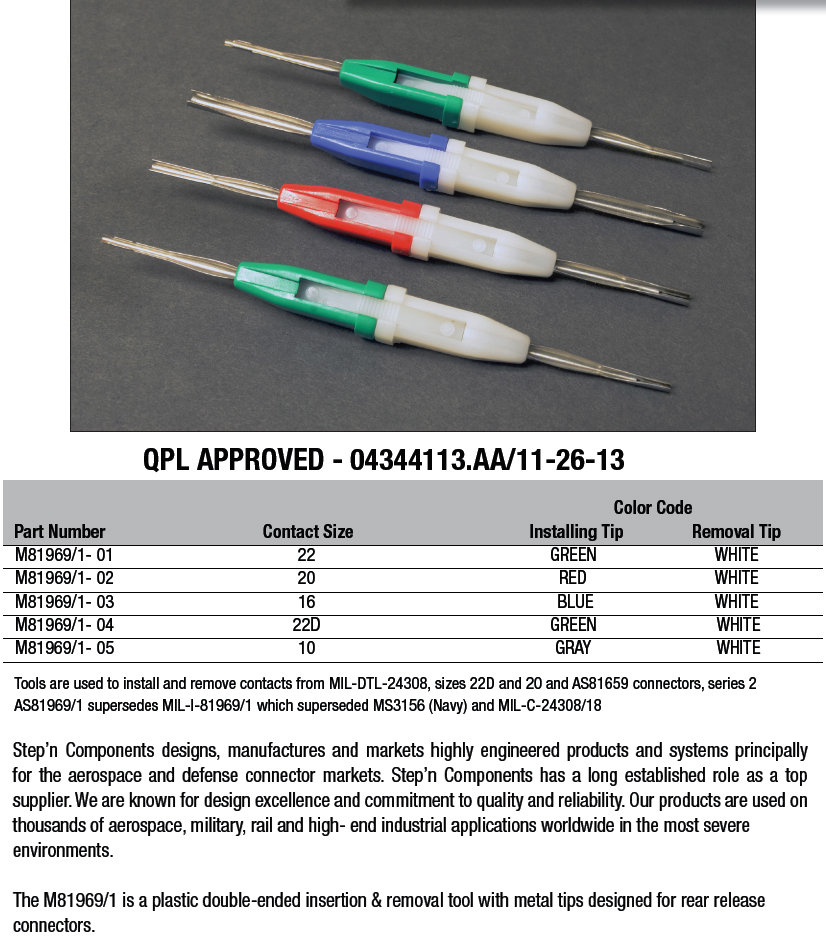 QPL APPROVED - 04344113.AA/11-26-13

| Part Number | Contact Size | Color Code Installing Tip | Color Code Removal Tip |
|---|---|---|---|
| M81969/1- 01 | 22 | GREEN | WHITE |
| M81969/1- 02 | 20 | RED | WHITE |
| M81969/1- 03 | 16 | BLUE | WHITE |
| M81969/1- 04 | 22D | GREEN | WHITE |
| M81969/1- 05 | 10 | GRAY | WHITE |

Tools are used to install and remove contacts from MIL-DTL-24308, sizes 22D and 20 and AS81659 connectors, series 2
AS81969/1 supersedes MIL-I-81969/1 which superseded MS3156 (Navy) and MIL-C-24308/18

Step'n Components designs, manufactures and markets highly engineered products and systems principally for the aerospace and defense connector markets. Step'n Components has a long established role as a top supplier. We are known for design excellence and commitment to quality and reliability. Our products are used on thousands of aerospace, military, rail and high- end industrial applications worldwide in the most severe environments.

The M81969/1 is a plastic double-ended insertion & removal tool with metal tips designed for rear release connectors.